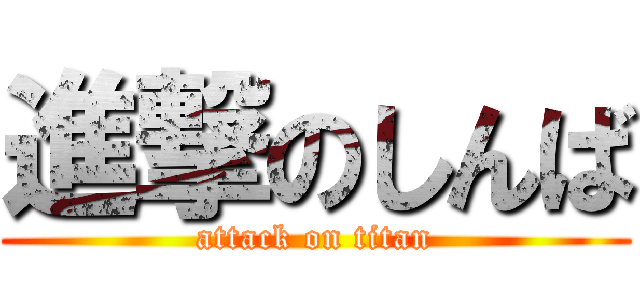 進撃のしんば
attack on titan